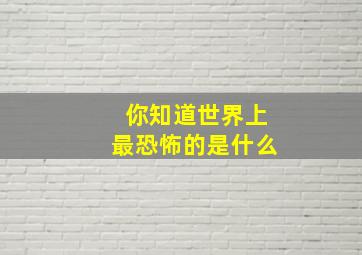 你知道世界上
最恐怖的是什么